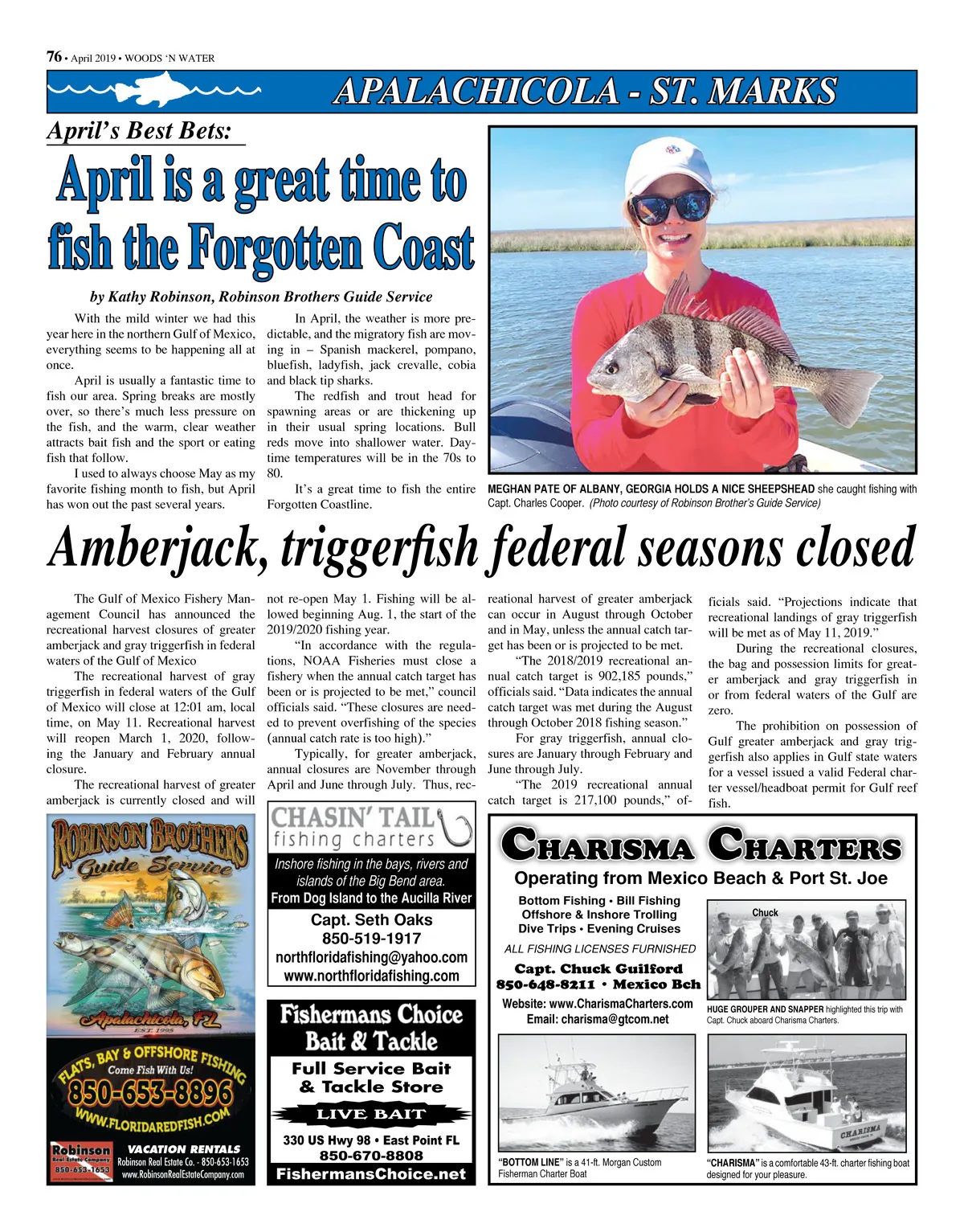 76 • April 2019 • WOODS 'N WATER

APALACHICOLA - ST. MARKS

April's Best Bets:

April is a great time to fish the Forgotten Coast

by Kathy Robinson, Robinson Brothers Guide Service

With the mild winter we had this year here in the northern Gulf of Mexico, everything seems to be happening all at once.

April is usually a fantastic time to fish our area. Spring breaks are mostly over, so there's much less pressure on the fish, and the warm, clear weather attracts bait fish and the sport or eating fish that follow.

I used to always choose May as my favorite fishing month to fish, but April has won out the past several years.

In April, the weather is more predictable, and the migratory fish are moving in – Spanish mackerel, pompano, bluefish, ladyfish, jack crevalle, cobia and black tip sharks.

The redfish and trout head for spawning areas or are thickening up in their usual spring locations. Bull reds move into shallower water. Daytime temperatures will be in the 70s to 80.

It's a great time to fish the entire Forgotten Coastline.

MEGHAN PATE OF ALBANY, GEORGIA HOLDS A NICE SHEEPSHEAD she caught fishing with Capt. Charles Cooper. (Photo courtesy of Robinson Brother's Guide Service)

Amberjack, triggerfish federal seasons closed

The Gulf of Mexico Fishery Management Council has announced the recreational harvest closures of greater amberjack and gray triggerfish in federal waters of the Gulf of Mexico

The recreational harvest of gray triggerfish in federal waters of the Gulf of Mexico will close at 12:01 am, local time, on May 11. Recreational harvest will reopen March 1, 2020, following the January and February annual closure.

The recreational harvest of greater amberjack is currently closed and will not re-open May 1. Fishing will be allowed beginning Aug. 1, the start of the 2019/2020 fishing year.

"In accordance with the regulations, NOAA Fisheries must close a fishery when the annual catch target has been or is projected to be met," council officials said. "These closures are needed to prevent overfishing of the species (annual catch rate is too high)."

Typically, for greater amberjack, annual closures are November through April and June through July. Thus, recreational harvest of greater amberjack can occur in August through October and in May, unless the annual catch target has been or is projected to be met.

"The 2018/2019 recreational annual catch target is 902,185 pounds," officials said. "Data indicates the annual catch target was met during the August through October 2018 fishing season."

For gray triggerfish, annual closures are January through February and June through July.

"The 2019 recreational annual catch target is 217,100 pounds," officials said. "Projections indicate that recreational landings of gray triggerfish will be met as of May 11, 2019."

During the recreational closures, the bag and possession limits for greater amberjack and gray triggerfish in or from federal waters of the Gulf are zero.

The prohibition on possession of Gulf greater amberjack and gray triggerfish also applies in Gulf state waters for a vessel issued a valid Federal charter vessel/headboat permit for Gulf reef fish.

ROBINSON BROTHERS Guide Service
Apalachicola, FL
EST. 1995
FLATS, BAY & OFFSHORE FISHING
Come Fish With Us!
850-653-8896
WWW.FLORIDAREDFISH.COM
Robinson Real Estate Company 850-653-1653
VACATION RENTALS
Robinson Real Estate Co. - 850-653-1653
www.RobinsonRealEstateCompany.com

CHASIN' TAIL fishing charters
Inshore fishing in the bays, rivers and islands of the Big Bend area.
From Dog Island to the Aucilla River
Capt. Seth Oaks
850-519-1917
northfloridafishing@yahoo.com
www.northfloridafishing.com

Fishermans Choice Bait & Tackle
Full Service Bait & Tackle Store
LIVE BAIT
330 US Hwy 98 • East Point FL
850-670-8808
FishermansChoice.net

CHARISMA CHARTERS
Operating from Mexico Beach & Port St. Joe
Bottom Fishing • Bill Fishing
Offshore & Inshore Trolling
Dive Trips • Evening Cruises
ALL FISHING LICENSES FURNISHED
Capt. Chuck Guilford
850-648-8211 • Mexico Bch
Website: www.CharismaCharters.com
Email: charisma@gtcom.net
Chuck
HUGE GROUPER AND SNAPPER highlighted this trip with Capt. Chuck aboard Charisma Charters.
"BOTTOM LINE" is a 41-ft. Morgan Custom Fisherman Charter Boat
CHARISMA
"CHARISMA" is a comfortable 43-ft. charter fishing boat designed for your pleasure.